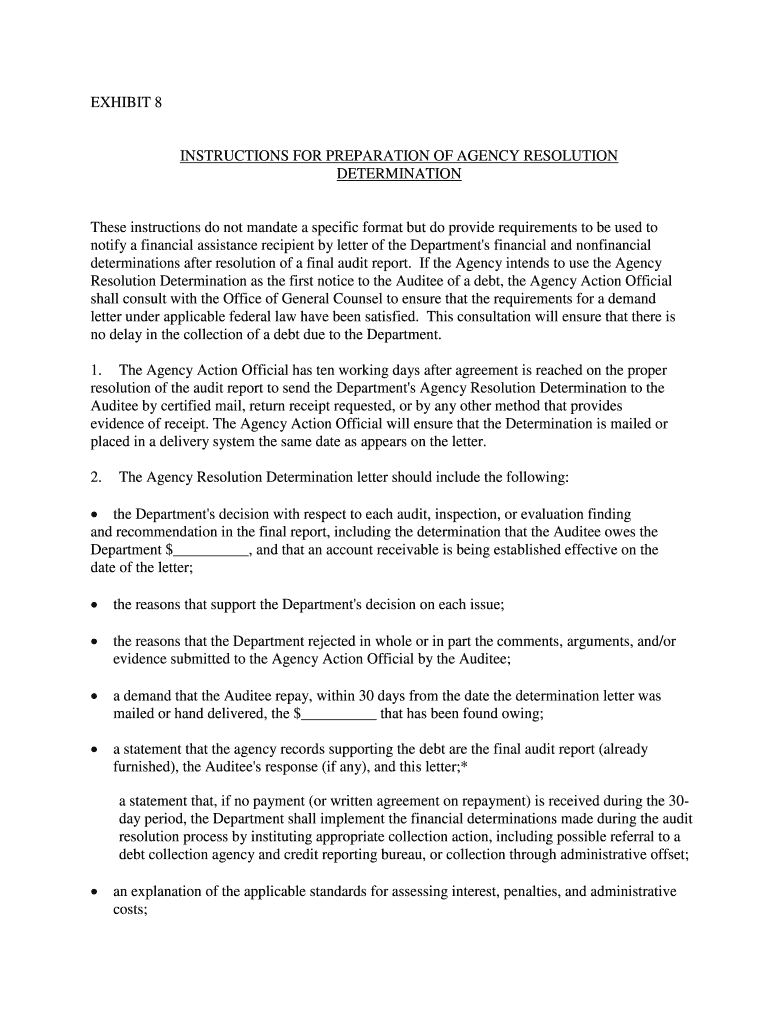 EXHIBIT 8

INSTRUCTIONS FOR PREPARATION OF AGENCY RESOLUTION DETERMINATION

These instructions do not mandate a specific format but do provide requirements to be used to notify a financial assistance recipient by letter of the Department's financial and nonfinancial determinations after resolution of a final audit report. If the Agency intends to use the Agency Resolution Determination as the first notice to the Auditee of a debt, the Agency Action Official shall consult with the Office of General Counsel to ensure that the requirements for a demand letter under applicable federal law have been satisfied. This consultation will ensure that there is no delay in the collection of a debt due to the Department.

1. The Agency Action Official has ten working days after agreement is reached on the proper resolution of the audit report to send the Department's Agency Resolution Determination to the Auditee by certified mail, return receipt requested, or by any other method that provides evidence of receipt. The Agency Action Official will ensure that the Determination is mailed or placed in a delivery system the same date as appears on the letter.

2. The Agency Resolution Determination letter should include the following:

• the Department's decision with respect to each audit, inspection, or evaluation finding and recommendation in the final report, including the determination that the Auditee owes the Department $__________, and that an account receivable is being established effective on the date of the letter;

• the reasons that support the Department's decision on each issue;

• the reasons that the Department rejected in whole or in part the comments, arguments, and/or evidence submitted to the Agency Action Official by the Auditee;

• a demand that the Auditee repay, within 30 days from the date the determination letter was mailed or hand delivered, the $__________ that has been found owing;

• a statement that the agency records supporting the debt are the final audit report (already furnished), the Auditee's response (if any), and this letter;*

a statement that, if no payment (or written agreement on repayment) is received during the 30-day period, the Department shall implement the financial determinations made during the audit resolution process by instituting appropriate collection action, including possible referral to a debt collection agency and credit reporting bureau, or collection through administrative offset;

• an explanation of the applicable standards for assessing interest, penalties, and administrative costs;